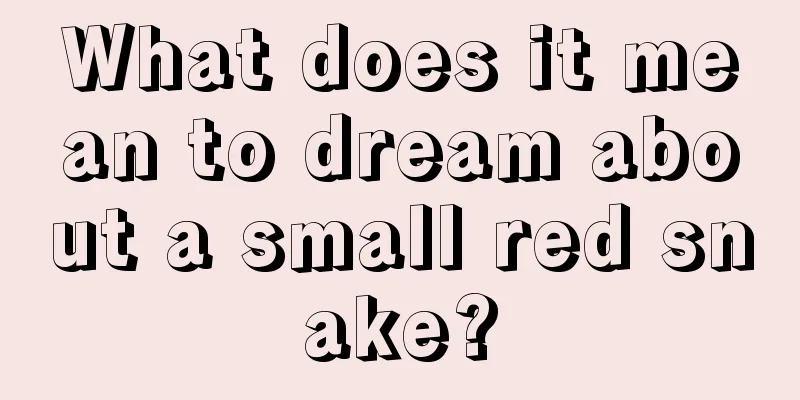 What does it mean to dream about a small red snake?